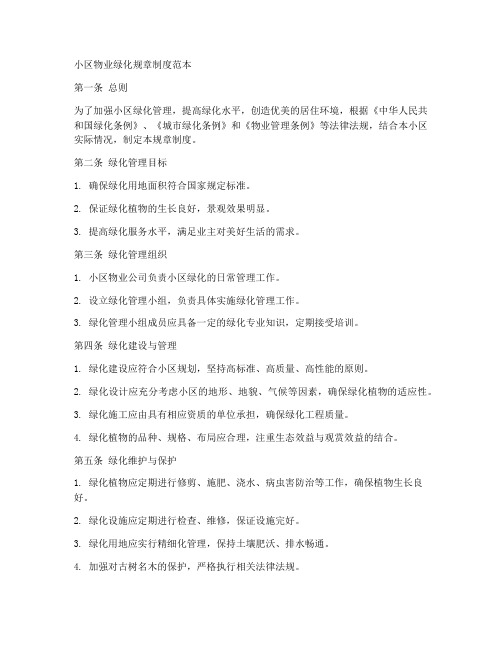 小区物业绿化规章制度范本

第一条 总则

为了加强小区绿化管理，提高绿化水平，创造优美的居住环境，根据《中华人民共和国绿化条例》、《城市绿化条例》和《物业管理条例》等法律法规，结合本小区实际情况，制定本规章制度。

第二条 绿化管理目标

1. 确保绿化用地面积符合国家规定标准。

2. 保证绿化植物的生长良好，景观效果明显。

3. 提高绿化服务水平，满足业主对美好生活的需求。

第三条 绿化管理组织

1. 小区物业公司负责小区绿化的日常管理工作。

2. 设立绿化管理小组，负责具体实施绿化管理工作。

3. 绿化管理小组成员应具备一定的绿化专业知识，定期接受培训。

第四条 绿化建设与管理

1. 绿化建设应符合小区规划，坚持高标准、高质量、高性能的原则。

2. 绿化设计应充分考虑小区的地形、地貌、气候等因素，确保绿化植物的适应性。

3. 绿化施工应由具有相应资质的单位承担，确保绿化工程质量。

4. 绿化植物的品种、规格、布局应合理，注重生态效益与观赏效益的结合。

第五条 绿化维护与保护

1. 绿化植物应定期进行修剪、施肥、浇水、病虫害防治等工作，确保植物生长良好。

2. 绿化设施应定期进行检查、维修，保证设施完好。

3. 绿化用地应实行精细化管理，保持土壤肥沃、排水畅通。

4. 加强对古树名木的保护，严格执行相关法律法规。